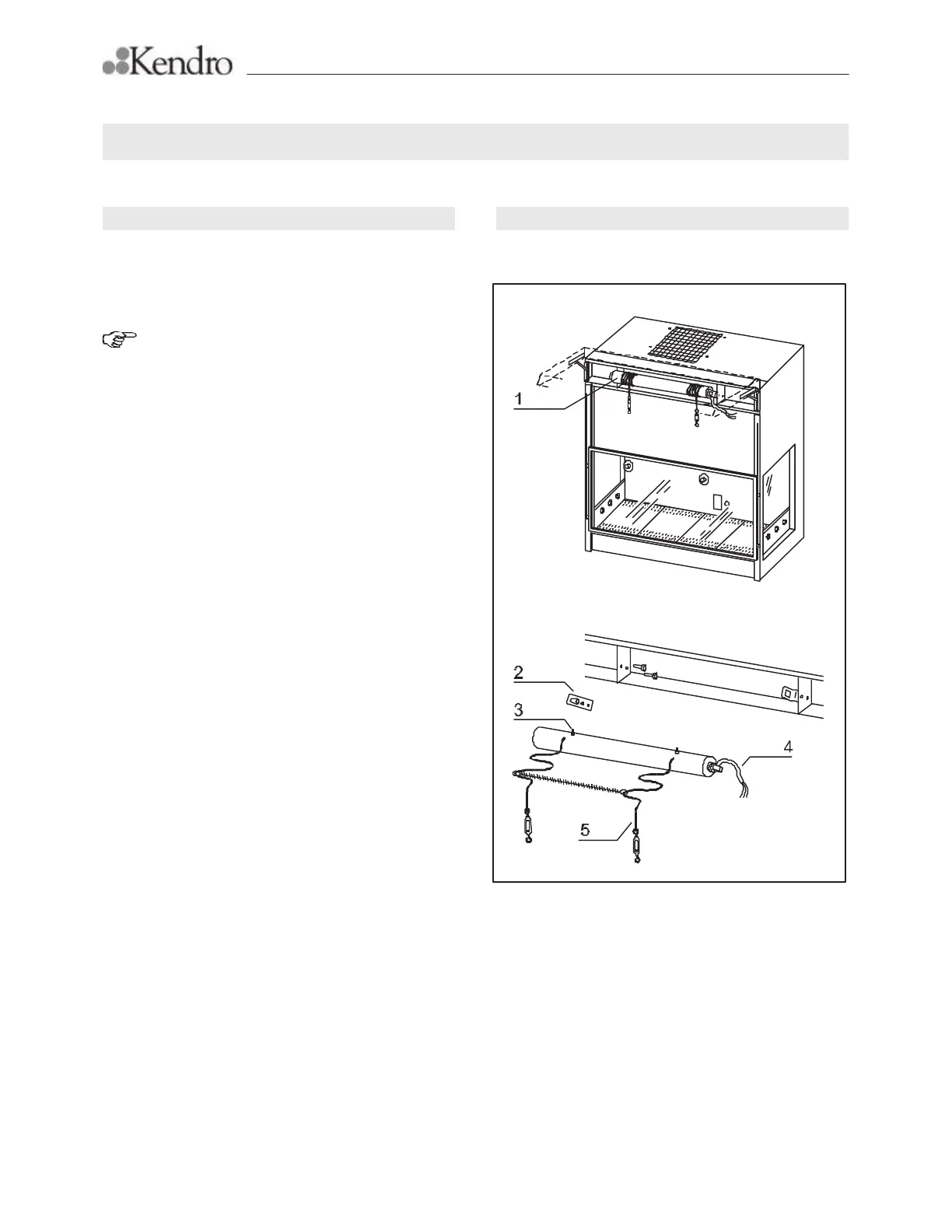 Kendro

1

2

3

4

5